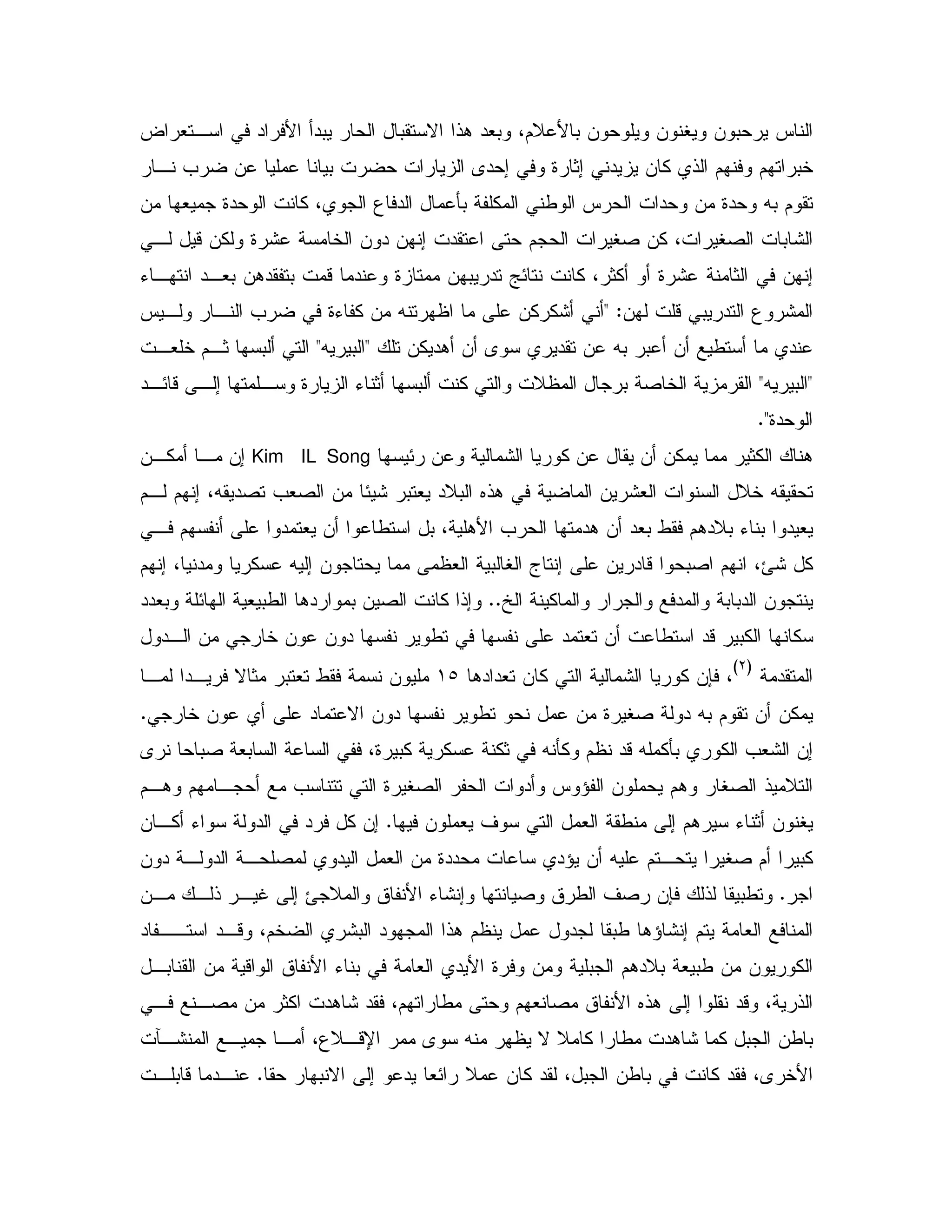 الناس يرحبون ويغنون ويلوحون بالأعلام، وبعد هذا الاستقبال الحار يبدأ الأفراد في استعراض خبراتهم وفنهم الذي كان يزيدني إثارة وفي إحدى الزيارات حضرت بيانا عمليا عن ضرب نار تقوم به وحدة من وحدات الحرس الوطني المكلفة بأعمال الدفاع الجوي، كانت الوحدة جميعها من الشابات الصغيرات، كن صغيرات الحجم حتى اعتقدت إنهن دون الخامسة عشرة ولكن قيل لي إنهن في الثامنة عشرة أو أكثر، كانت نتائج تدريبهن ممتازة وعندما قمت بتفقدهن بعد انتهاء المشروع التدريبي قلت لهن: "أني أشكركن على ما اظهرتنه من كفاءة في ضرب النار وليس عندي ما أستطيع أن أعبر به عن تقديري سوى أن أهديكن تلك "البيريه" التي ألبسها ثم خلعت "البيريه" القرمزية الخاصة برجال المظلات والتي كنت ألبسها أثناء الزيارة وسلمتها إلى قائد الوحدة".

هناك الكثير مما يمكن أن يقال عن كوريا الشمالية وعن رئيسها Kim IL Song إن ما أمكن تحقيقه خلال السنوات العشرين الماضية في هذه البلاد يعتبر شيئا من الصعب تصديقه، إنهم لم يعيدوا بناء بلادهم فقط بعد أن هدمتها الحرب الأهلية، بل استطاعوا أن يعتمدوا على أنفسهم في كل شئ، انهم اصبحوا قادرين على إنتاج الغالبية العظمى مما يحتاجون إليه عسكريا ومدنيا، إنهم ينتجون الدبابة والمدفع والجرار والماكينة الخ.. وإذا كانت الصين بمواردها الطبيعية الهائلة وبعدد سكانها الكبير قد استطاعت أن تعتمد على نفسها في تطوير نفسها دون عون خارجي من الدول المتقدمة $^{(٢)}$، فإن كوريا الشمالية التي كان تعدادها ١٥ مليون نسمة فقط تعتبر مثالا فريدا لما يمكن أن تقوم به دولة صغيرة من عمل نحو تطوير نفسها دون الاعتماد على أي عون خارجي.
إن الشعب الكوري بأكمله قد نظم وكأنه في ثكنة عسكرية كبيرة، ففي الساعة السابعة صباحا نرى التلاميذ الصغار وهم يحملون الفؤوس وأدوات الحفر الصغيرة التي تتناسب مع أحجامهم وهم يغنون أثناء سيرهم إلى منطقة العمل التي سوف يعملون فيها. إن كل فرد في الدولة سواء أكان كبيرا أم صغيرا يتحتم عليه أن يؤدي ساعات محددة من العمل اليدوي لمصلحة الدولة دون اجر. وتطبيقا لذلك فإن رصف الطرق وصيانتها وإنشاء الأنفاق والملاجئ إلى غير ذلك من المنافع العامة يتم إنشاؤها طبقا لجدول عمل ينظم هذا المجهود البشري الضخم، وقد استفاد الكوريون من طبيعة بلادهم الجبلية ومن وفرة الأيدي العامة في بناء الأنفاق الواقية من القنابل الذرية، وقد نقلوا إلى هذه الأنفاق مصانعهم وحتى مطاراتهم، فقد شاهدت اكثر من مصنع في باطن الجبل كما شاهدت مطارا كاملا لا يظهر منه سوى ممر الإقلاع، أما جميع المنشآت الأخرى، فقد كانت في باطن الجبل، لقد كان عملا رائعا يدعو إلى الانبهار حقا. عندما قابلت